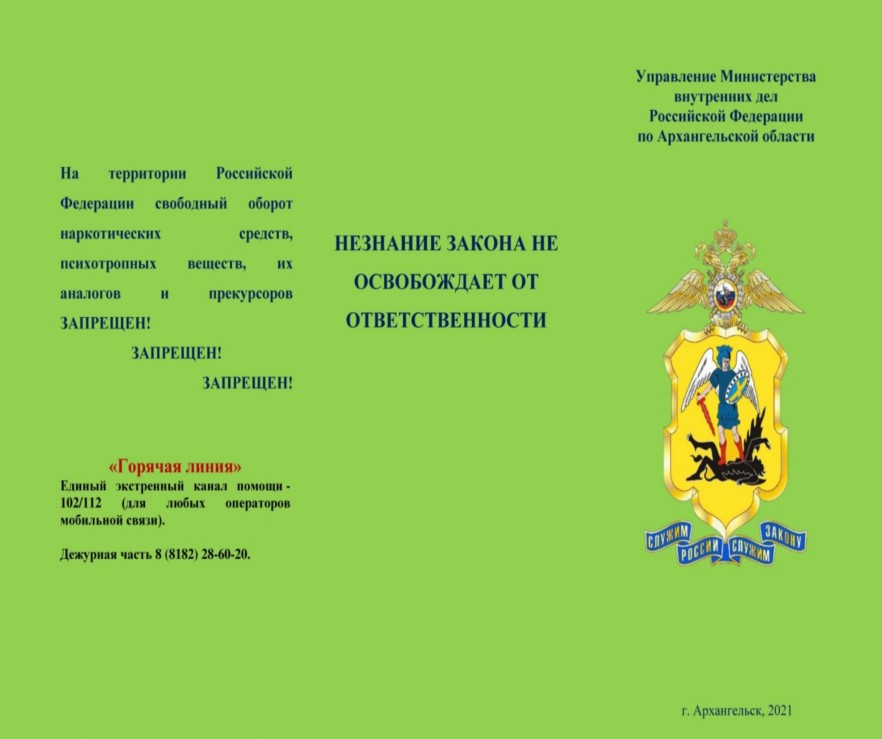 На территории Российской Федерации свободный оборот наркотических средств, психотропных веществ, их аналогов и прекурсоров ЗАПРЕЩЕН!

ЗАПРЕЩЕН!

ЗАПРЕЩЕН!

«Горячая линия»

Единый экстренный канал помощи - 102/112 (для любых операторов мобильной связи).

Дежурная часть 8 (8182) 28-60-20.

НЕЗНАНИЕ ЗАКОНА НЕ ОСВОБОЖДАЕТ ОТ ОТВЕТСТВЕННОСТИ

Управление Министерства внутренних дел Российской Федерации по Архангельской области

СЛУЖИМ РОССИИ СЛУЖИМ ЗАКОНУ

г. Архангельск, 2021